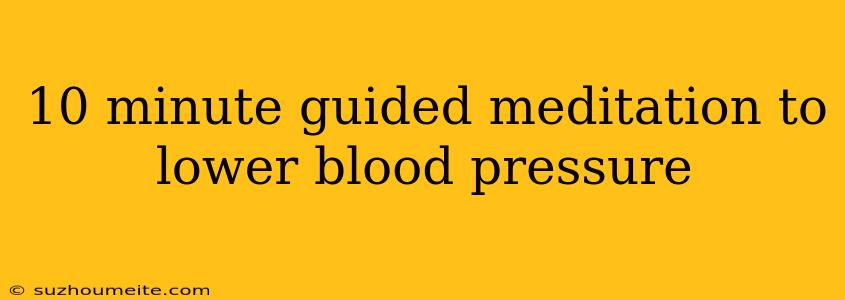 10 minute guided meditation to lower blood pressure

© suzhoumeite.com